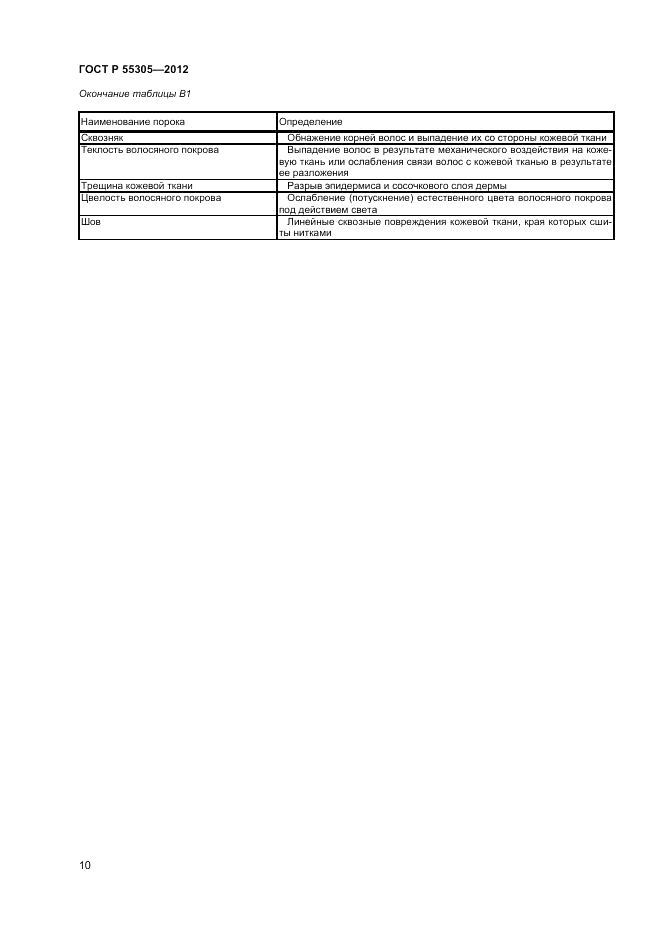 ГОСТ Р 55305—2012

Окончание таблицы В1

| Наименование порока | Определение |
|---|---|
| Сквозняк | Обнажение корней волос и выпадение их со стороны кожевой ткани |
| Теклость волосяного покрова | Выпадение волос в результате механического воздействия на кожевую ткань или ослабления связи волос с кожевой тканью в результате ее разложения |
| Трещина кожевой ткани | Разрыв эпидермиса и сосочкового слоя дермы |
| Цвелость волосяного покрова | Ослабление (потускнение) естественного цвета волосяного покрова под действием света |
| Шов | Линейные сквозные повреждения кожевой ткани, края которых сшиты нитками |

10